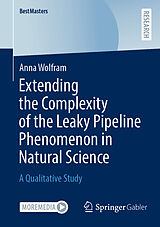 BestMasters

RESEARCH

Anna Wolfram

Extending the Complexity of the Leaky Pipeline Phenomenon in Natural Science

A Qualitative Study

MOREMEDIA

Springer Gabler